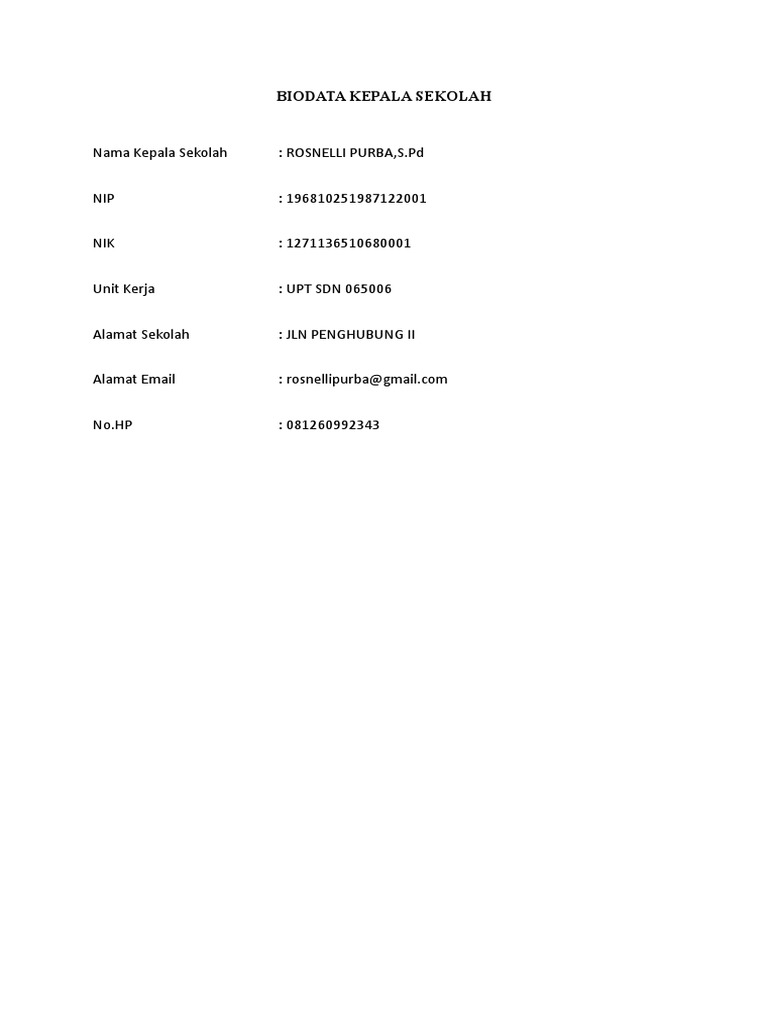 BIODATA KEPALA SEKOLAH

Nama Kepala Sekolah : ROSNELLI PURBA,S.Pd

NIP : 196810251987122001

NIK : 1271136510680001

Unit Kerja : UPT SDN 065006

Alamat Sekolah : JLN PENGHUBUNG II

Alamat Email : rosnellipurba@gmail.com

No.HP : 081260992343